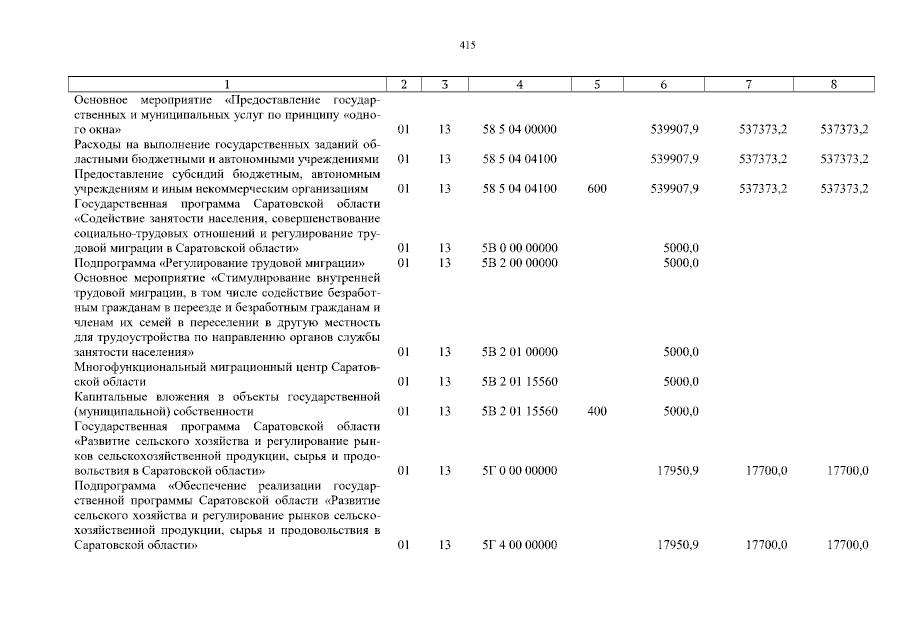 415

| 1 | 2 | 3 | 4 | 5 | 6 | 7 | 8 |
|---|---|---|---|---|---|---|---|
| Основное мероприятие «Предоставление государственных и муниципальных услуг по принципу «одного окна» | 01 | 13 | 58 5 04 00000 | | 539907,9 | 537373,2 | 537373,2 |
| Расходы на выполнение государственных заданий областными бюджетными и автономными учреждениями | 01 | 13 | 58 5 04 04100 | | 539907,9 | 537373,2 | 537373,2 |
| Предоставление субсидий бюджетным, автономным учреждениям и иным некоммерческим организациям | 01 | 13 | 58 5 04 04100 | 600 | 539907,9 | 537373,2 | 537373,2 |
| Государственная программа Саратовской области «Содействие занятости населения, совершенствование социально-трудовых отношений и регулирование трудовой миграции в Саратовской области» | 01 | 13 | 5В 0 00 00000 | | 5000,0 | | |
| Подпрограмма «Регулирование трудовой миграции» | 01 | 13 | 5В 2 00 00000 | | 5000,0 | | |
| Основное мероприятие «Стимулирование внутренней трудовой миграции, в том числе содействие безработным гражданам в переезде и безработным гражданам и членам их семей в переселении в другую местность для трудоустройства по направлению органов службы занятости населения» | 01 | 13 | 5В 2 01 00000 | | 5000,0 | | |
| Многофункциональный миграционный центр Саратовской области | 01 | 13 | 5В 2 01 15560 | | 5000,0 | | |
| Капитальные вложения в объекты государственной (муниципальной) собственности | 01 | 13 | 5В 2 01 15560 | 400 | 5000,0 | | |
| Государственная программа Саратовской области «Развитие сельского хозяйства и регулирование рынков сельскохозяйственной продукции, сырья и продовольствия в Саратовской области» | 01 | 13 | 5Г 0 00 00000 | | 17950,9 | 17700,0 | 17700,0 |
| Подпрограмма «Обеспечение реализации государственной программы Саратовской области «Развитие сельского хозяйства и регулирование рынков сельскохозяйственной продукции, сырья и продовольствия в Саратовской области» | 01 | 13 | 5Г 4 00 00000 | | 17950,9 | 17700,0 | 17700,0 |